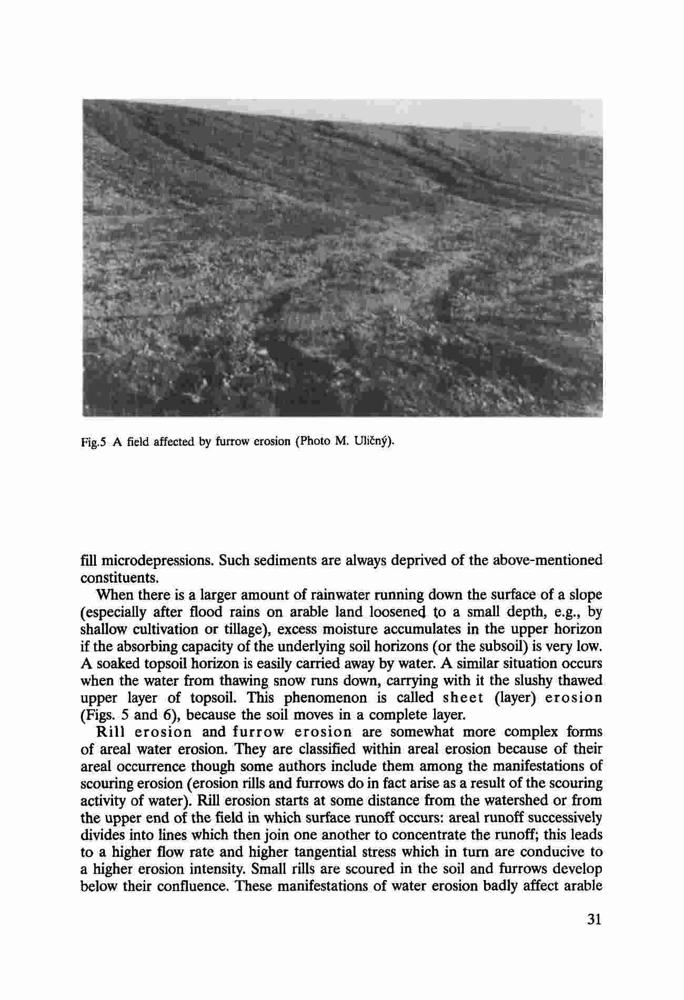 Fig.5 A field affected by furrow erosion (Photo M. Uličný).

fill microdepressions. Such sediments are always deprived of the above-mentioned constituents.

When there is a larger amount of rainwater running down the surface of a slope (especially after flood rains on arable land loosened to a small depth, e.g., by shallow cultivation or tillage), excess moisture accumulates in the upper horizon if the absorbing capacity of the underlying soil horizons (or the subsoil) is very low. A soaked topsoil horizon is easily carried away by water. A similar situation occurs when the water from thawing snow runs down, carrying with it the slushy thawed upper layer of topsoil. This phenomenon is called sheet (layer) erosion (Figs. 5 and 6), because the soil moves in a complete layer.

Rill erosion and furrow erosion are somewhat more complex forms of areal water erosion. They are classified within areal erosion because of their areal occurrence though some authors include them among the manifestations of scouring erosion (erosion rills and furrows do in fact arise as a result of the scouring activity of water). Rill erosion starts at some distance from the watershed or from the upper end of the field in which surface runoff occurs: areal runoff successively divides into lines which then join one another to concentrate the runoff; this leads to a higher flow rate and higher tangential stress which in turn are conducive to a higher erosion intensity. Small rills are scoured in the soil and furrows develop below their confluence. These manifestations of water erosion badly affect arable

31